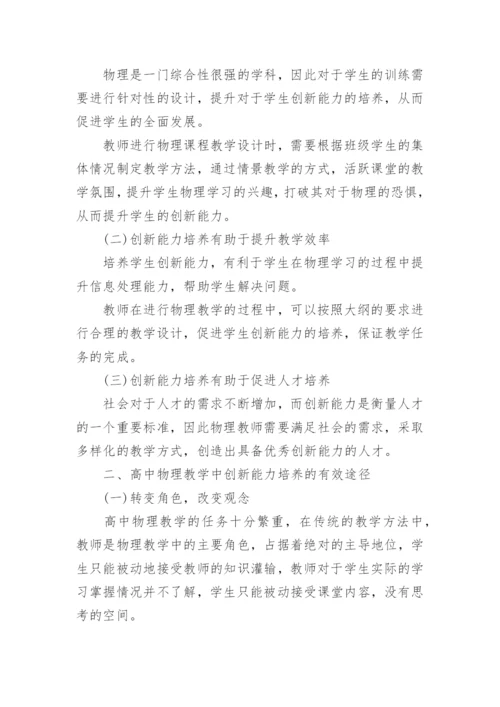 物理是一门综合性很强的学科，因此对于学生的训练需要进行针对性的设计，提升对于学生创新能力的培养，从而促进学生的全面发展。

教师进行物理课程教学设计时，需要根据班级学生的集体情况制定教学方法，通过情景教学的方式，活跃课堂的教学氛围，提升学生物理学习的兴趣，打破其对于物理的恐惧，从而提升学生的创新能力。

(二)创新能力培养有助于提升教学效率

培养学生创新能力，有利于学生在物理学习的过程中提升信息处理能力，帮助学生解决问题。

教师在进行物理教学的过程中，可以按照大纲的要求进行合理的教学设计，促进学生创新能力的培养，保证教学任务的完成。

(三)创新能力培养有助于促进人才培养

社会对于人才的需求不断增加，而创新能力是衡量人才的一个重要标准，因此物理教师需要满足社会的需求，采取多样化的教学方式，创造出具备优秀创新能力的人才。

二、高中物理教学中创新能力培养的有效途径

(一)转变角色，改变观念

高中物理教学的任务十分繁重，在传统的教学方法中，教师是物理教学中的主要角色，占据着绝对的主导地位，学生只能被动地接受教师的知识灌输，教师对于学生实际的学习掌握情况并不了解，学生只能被动接受课堂内容，没有思考的空间。